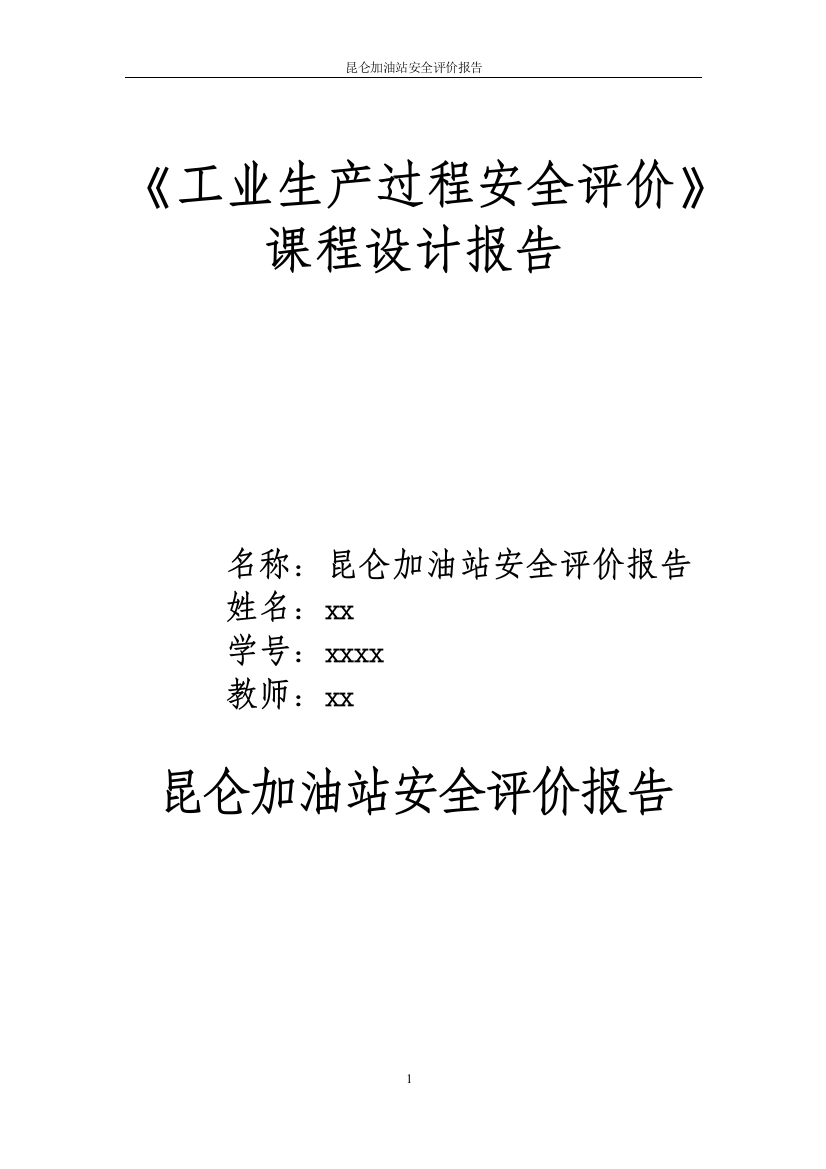 昆仑加油站安全评价报告

《工业生产过程安全评价》课程设计报告

名称：昆仑加油站安全评价报告
姓名：xx
学号：xxxx
教师：xx

昆仑加油站安全评价报告

1